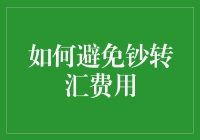 如何避免钞转汇费用